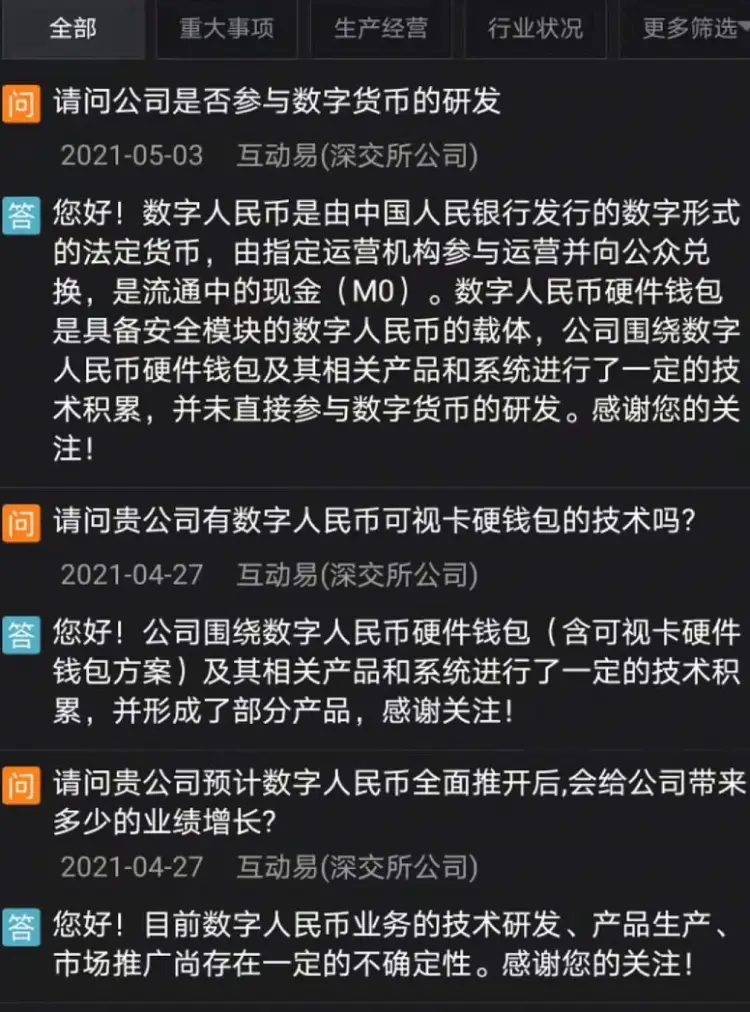 全部 重大事项 生产经营 行业状况 更多筛选

问 请问公司是否参与数字货币的研发

2021-05-03 互动易(深交所公司)

答 您好！数字人民币是由中国人民银行发行的数字形式的法定货币，由指定运营机构参与运营并向公众兑换，是流通中的现金（M0）。数字人民币硬件钱包是具备安全模块的数字人民币的载体，公司围绕数字人民币硬件钱包及其相关产品和系统进行了一定的技术积累，并未直接参与数字货币的研发。感谢您的关注！

问 请问贵公司有数字人民币可视卡硬钱包的技术吗?

2021-04-27 互动易(深交所公司)

答 您好！公司围绕数字人民币硬件钱包（含可视卡硬件钱包方案）及其相关产品和系统进行了一定的技术积累，并形成了部分产品，感谢关注！

问 请问贵公司预计数字人民币全面推开后,会给公司带来多少的业绩增长?

2021-04-27 互动易(深交所公司)

答 您好！目前数字人民币业务的技术研发、产品生产、市场推广尚存在一定的不确定性。感谢您的关注！